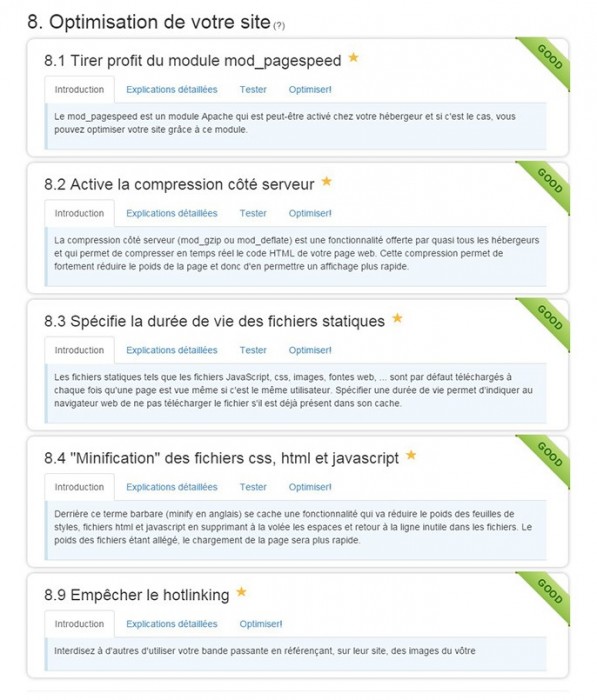 8. Optimisation de votre site (?)

8.1 Tirer profit du module mod_pagespeed ★

GOOD

Introduction Explications détaillées Tester Optimiser!

Le mod_pagespeed est un module Apache qui est peut-être activé chez votre hébergeur et si c'est le cas, vous pouvez optimiser votre site grâce à ce module.

8.2 Active la compression côté serveur ★

GOOD

Introduction Explications détaillées Tester Optimiser!

La compression côté serveur (mod_gzip ou mod_deflate) est une fonctionnalité offerte par quasi tous les hébergeurs et qui permet de compresser en temps réel le code HTML de votre page web. Cette compression permet de fortement réduire le poids de la page et donc d'en permettre un affichage plus rapide.

8.3 Spécifie la durée de vie des fichiers statiques ★

GOOD

Introduction Explications détaillées Tester Optimiser!

Les fichiers statiques tels que les fichiers JavaScript, css, images, fontes web, ... sont par défaut téléchargés à chaque fois qu'une page est vue même si c'est le même utilisateur. Spécifier une durée de vie permet d'indiquer au navigateur web de ne pas télécharger le fichier s'il est déjà présent dans son cache.

8.4 "Minification" des fichiers css, html et javascript ★

GOOD

Introduction Explications détaillées Tester Optimiser!

Derrière ce terme barbare (minify en anglais) se cache une fonctionnalité qui va réduire le poids des feuilles de styles, fichiers html et javascript en supprimant à la volée les espaces et retour à la ligne inutile dans les fichiers. Le poids des fichiers étant allégé, le chargement de la page sera plus rapide.

8.9 Empêcher le hotlinking ★

GOOD

Introduction Explications détaillées Optimiser!

Interdisez à d'autres d'utiliser votre bande passante en référençant, sur leur site, des images du vôtre